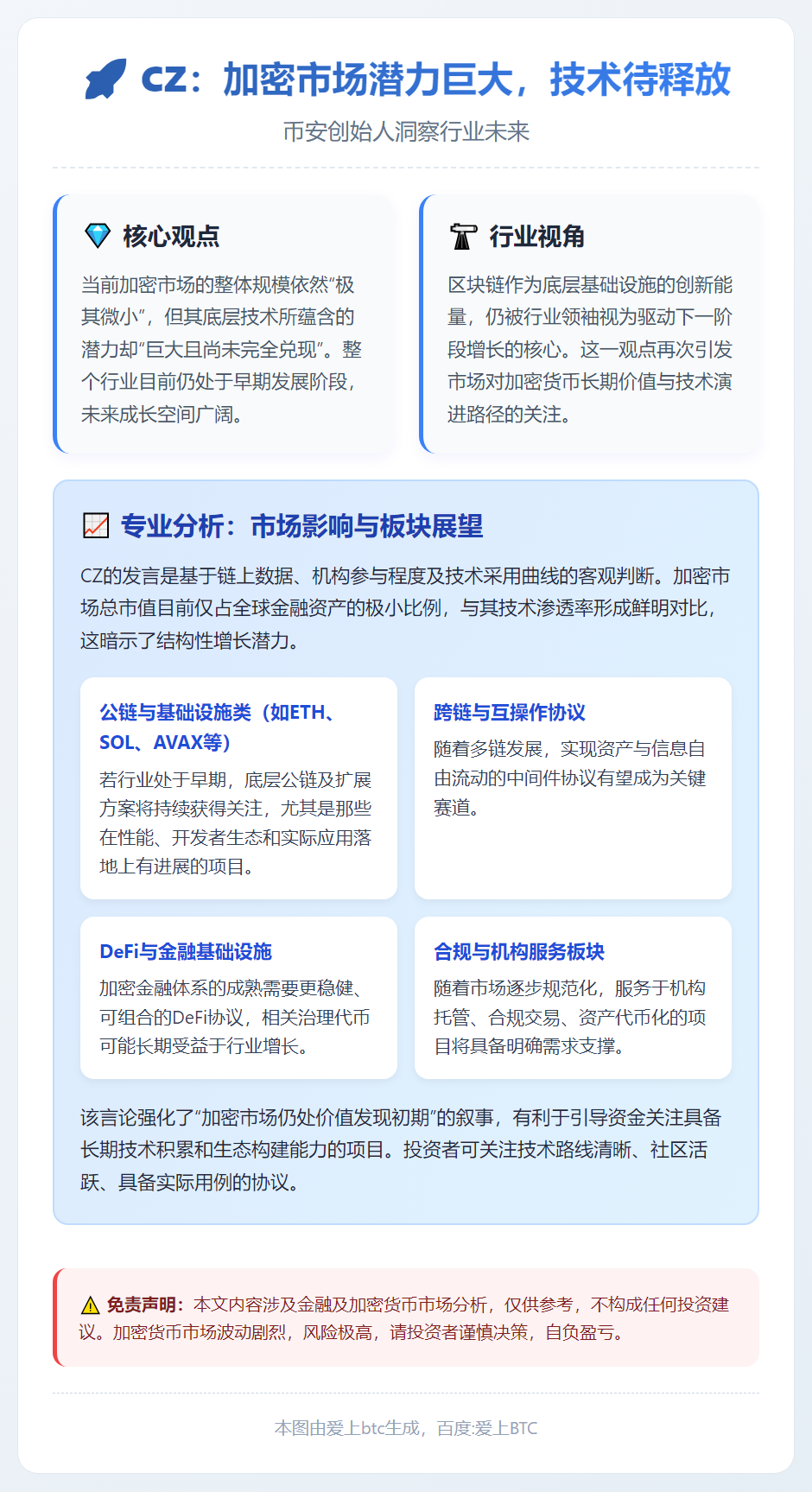 CZ：加密市场潜力巨大，技术待释放

币安创始人洞察行业未来

核心观点

当前加密市场的整体规模依然“极其微小”，但其底层技术所蕴含的潜力却“巨大且尚未完全兑现”。整个行业目前仍处于早期发展阶段，未来成长空间广阔。

行业视角

区块链作为底层基础设施的创新能量，仍被行业领袖视为驱动下一阶段增长的核心。这一观点再次引发市场对加密货币长期价值与技术演进路径的关注。

专业分析：市场影响与板块展望

CZ的发言是基于链上数据、机构参与程度及技术采用曲线的客观判断。加密市场总市值目前仅占全球金融资产的极小比例，与其技术渗透率形成鲜明对比，这暗示了结构性增长潜力。

公链与基础设施类（如ETH、SOL、AVAX等）

若行业处于早期，底层公链及扩展方案将持续获得关注，尤其是那些在性能、开发者生态和实际应用落地上有进展的项目。

跨链与互操作协议

随着多链发展，实现资产与信息自由流动的中间件协议有望成为关键赛道。

DeFi与金融基础设施

加密金融体系的成熟需要更稳健、可组合的DeFi协议，相关治理代币可能长期受益于行业增长。

合规与机构服务板块

随着市场逐步规范化，服务于机构托管、合规交易、资产代币化的项目将具备明确需求支撑。

该言论强化了“加密市场仍处价值发现初期”的叙事，有利于引导资金关注具备长期技术积累和生态构建能力的项目。投资者可关注技术路线清晰、社区活跃、具备实际用例的协议。

免责声明：本文内容涉及金融及加密货币市场分析，仅供参考，不构成任何投资建议。加密货币市场波动剧烈，风险极高，请投资者谨慎决策，自负盈亏。

本图由爱上btc生成，百度:爱上BTC